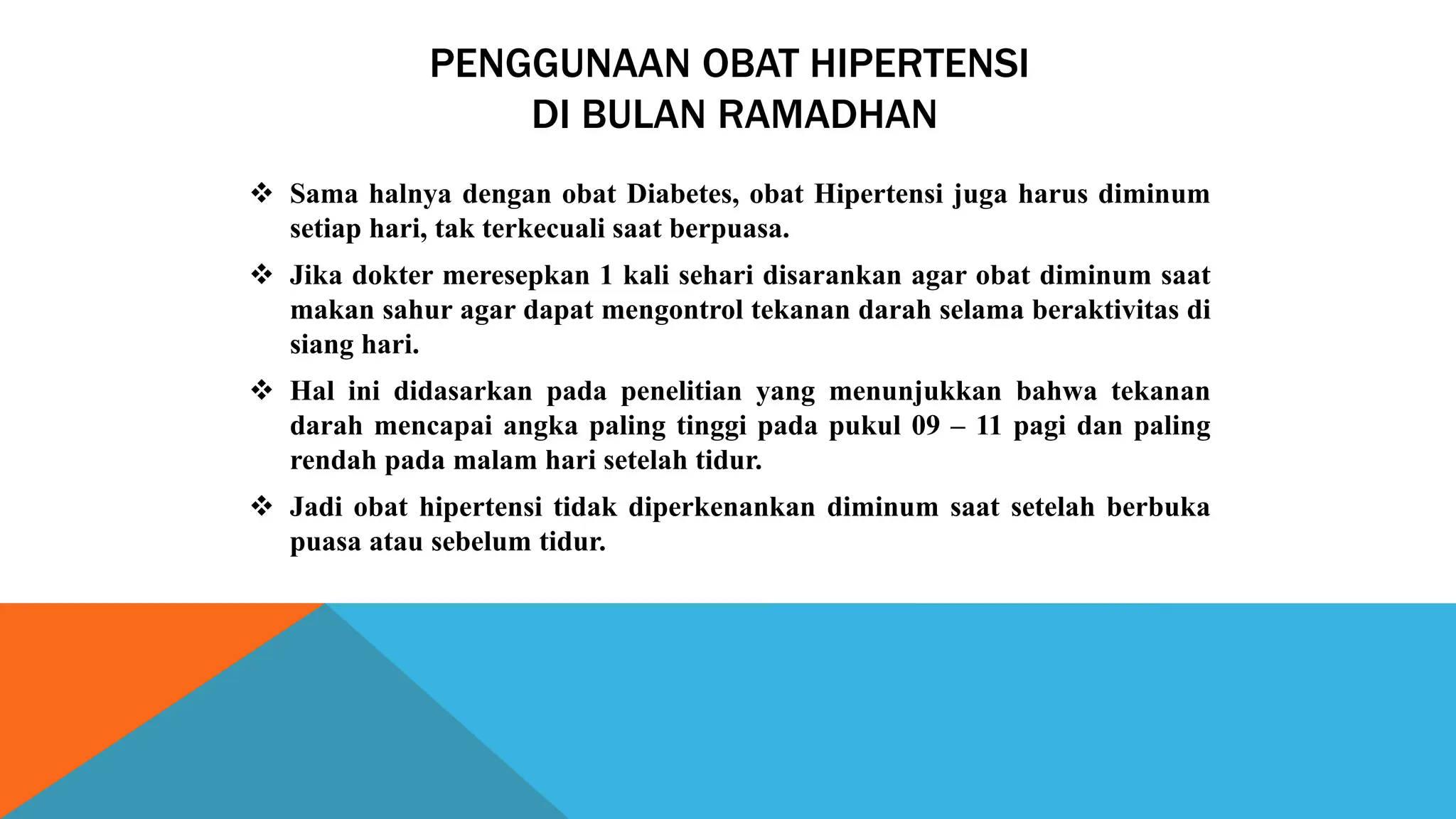 PENGGUNAAN OBAT HIPERTENSI
DI BULAN RAMADHAN

❖ Sama halnya dengan obat Diabetes, obat Hipertensi juga harus diminum setiap hari, tak terkecuali saat berpuasa.

❖ Jika dokter meresepkan 1 kali sehari disarankan agar obat diminum saat makan sahur agar dapat mengontrol tekanan darah selama beraktivitas di siang hari.

❖ Hal ini didasarkan pada penelitian yang menunjukkan bahwa tekanan darah mencapai angka paling tinggi pada pukul 09 – 11 pagi dan paling rendah pada malam hari setelah tidur.

❖ Jadi obat hipertensi tidak diperkenankan diminum saat setelah berbuka puasa atau sebelum tidur.